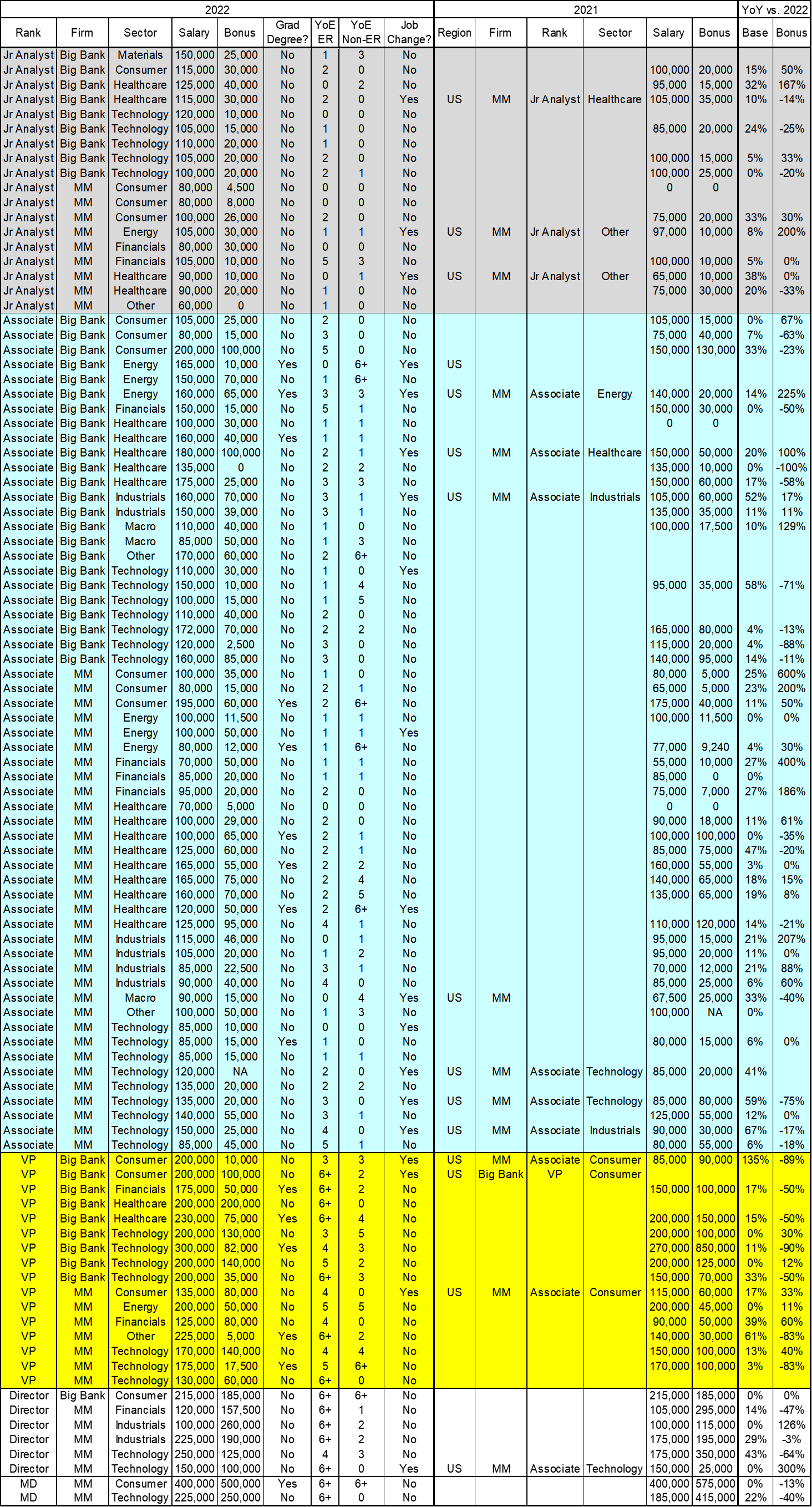 | 2022 | | | | | | | | | 2021 | | | | | | YoY vs. 2022 | |
|---|---|---|---|---|---|---|---|---|---|---|---|---|---|---|---|---|
| Rank | Firm | Sector | Salary | Bonus | Grad Degree? | YoE ER | YoE Non-ER | Job Change? | Region | Firm | Rank | Sector | Salary | Bonus | Base | Bonus |
| Jr Analyst | Big Bank | Materials | 150,000 | 25,000 | No | 1 | 3 | No | | | | | | | | |
| Jr Analyst | Big Bank | Consumer | 115,000 | 30,000 | No | 2 | 0 | No | | | | | 100,000 | 20,000 | 15% | 50% |
| Jr Analyst | Big Bank | Healthcare | 125,000 | 40,000 | No | 0 | 2 | No | | | | | 95,000 | 15,000 | 32% | 167% |
| Jr Analyst | Big Bank | Healthcare | 115,000 | 30,000 | No | 2 | 0 | Yes | US | MM | Jr Analyst | Healthcare | 105,000 | 35,000 | 10% | -14% |
| Jr Analyst | Big Bank | Technology | 120,000 | 10,000 | No | 0 | 0 | No | | | | | | | | |
| Jr Analyst | Big Bank | Technology | 105,000 | 15,000 | No | 1 | 0 | No | | | | | 85,000 | 20,000 | 24% | -25% |
| Jr Analyst | Big Bank | Technology | 110,000 | 20,000 | No | 1 | 0 | No | | | | | | | | |
| Jr Analyst | Big Bank | Technology | 105,000 | 20,000 | No | 2 | 0 | No | | | | | 100,000 | 15,000 | 5% | 33% |
| Jr Analyst | Big Bank | Technology | 100,000 | 20,000 | No | 2 | 1 | No | | | | | 100,000 | 25,000 | 0% | -20% |
| Jr Analyst | MM | Consumer | 80,000 | 4,500 | No | 0 | 0 | No | | | | | 0 | 0 | | |
| Jr Analyst | MM | Consumer | 80,000 | 8,000 | No | 0 | 0 | No | | | | | | | | |
| Jr Analyst | MM | Consumer | 100,000 | 26,000 | No | 2 | 0 | No | | | | | 75,000 | 20,000 | 33% | 30% |
| Jr Analyst | MM | Energy | 105,000 | 30,000 | No | 1 | 1 | Yes | US | MM | Jr Analyst | Other | 97,000 | 10,000 | 8% | 200% |
| Jr Analyst | MM | Financials | 80,000 | 30,000 | No | 0 | 0 | No | | | | | | | | |
| Jr Analyst | MM | Financials | 105,000 | 10,000 | No | 5 | 3 | No | | | | | 100,000 | 10,000 | 5% | 0% |
| Jr Analyst | MM | Healthcare | 90,000 | 10,000 | No | 0 | 1 | Yes | US | MM | Jr Analyst | Other | 65,000 | 10,000 | 38% | 0% |
| Jr Analyst | MM | Healthcare | 90,000 | 20,000 | No | 1 | 0 | No | | | | | 75,000 | 30,000 | 20% | -33% |
| Jr Analyst | MM | Other | 60,000 | 0 | No | 1 | 0 | No | | | | | | | | |
| Associate | Big Bank | Consumer | 105,000 | 25,000 | No | 2 | 0 | No | | | | | 105,000 | 15,000 | 0% | 67% |
| Associate | Big Bank | Consumer | 80,000 | 15,000 | No | 3 | 0 | No | | | | | 75,000 | 40,000 | 7% | -63% |
| Associate | Big Bank | Consumer | 200,000 | 100,000 | No | 5 | 0 | No | | | | | 150,000 | 130,000 | 33% | -23% |
| Associate | Big Bank | Energy | 165,000 | 10,000 | Yes | 0 | 6+ | Yes | US | | | | | | | |
| Associate | Big Bank | Energy | 150,000 | 70,000 | No | 1 | 6+ | No | | | | | | | | |
| Associate | Big Bank | Energy | 160,000 | 65,000 | Yes | 3 | 3 | Yes | US | MM | Associate | Energy | 140,000 | 20,000 | 14% | 225% |
| Associate | Big Bank | Financials | 150,000 | 15,000 | No | 5 | 1 | No | | | | | 150,000 | 30,000 | 0% | -50% |
| Associate | Big Bank | Healthcare | 100,000 | 30,000 | No | 1 | 1 | No | | | | | 0 | 0 | | |
| Associate | Big Bank | Healthcare | 160,000 | 40,000 | Yes | 1 | 1 | No | | | | | | | | |
| Associate | Big Bank | Healthcare | 180,000 | 100,000 | No | 2 | 1 | Yes | US | MM | Associate | Healthcare | 150,000 | 50,000 | 20% | 100% |
| Associate | Big Bank | Healthcare | 135,000 | 0 | No | 2 | 2 | No | | | | | 135,000 | 10,000 | 0% | -100% |
| Associate | Big Bank | Healthcare | 175,000 | 25,000 | No | 3 | 3 | No | | | | | 150,000 | 60,000 | 17% | -58% |
| Associate | Big Bank | Industrials | 160,000 | 70,000 | No | 3 | 1 | Yes | US | MM | Associate | Industrials | 105,000 | 60,000 | 52% | 17% |
| Associate | Big Bank | Industrials | 150,000 | 39,000 | No | 3 | 1 | No | | | | | 135,000 | 35,000 | 11% | 11% |
| Associate | Big Bank | Macro | 110,000 | 40,000 | No | 1 | 0 | No | | | | | 100,000 | 17,500 | 10% | 129% |
| Associate | Big Bank | Macro | 85,000 | 50,000 | No | 1 | 3 | No | | | | | | | | |
| Associate | Big Bank | Other | 170,000 | 60,000 | No | 2 | 6+ | No | | | | | | | | |
| Associate | Big Bank | Technology | 110,000 | 30,000 | No | 1 | 0 | Yes | | | | | | | | |
| Associate | Big Bank | Technology | 150,000 | 10,000 | No | 1 | 4 | No | | | | | 95,000 | 35,000 | 58% | -71% |
| Associate | Big Bank | Technology | 100,000 | 15,000 | No | 1 | 5 | No | | | | | | | | |
| Associate | Big Bank | Technology | 110,000 | 40,000 | No | 2 | 0 | No | | | | | | | | |
| Associate | Big Bank | Technology | 172,000 | 70,000 | No | 2 | 2 | No | | | | | 165,000 | 80,000 | 4% | -13% |
| Associate | Big Bank | Technology | 120,000 | 2,500 | No | 3 | 0 | No | | | | | 115,000 | 20,000 | 4% | -88% |
| Associate | Big Bank | Technology | 160,000 | 85,000 | No | 3 | 0 | No | | | | | 140,000 | 95,000 | 14% | -11% |
| Associate | MM | Consumer | 100,000 | 35,000 | No | 1 | 0 | No | | | | | 80,000 | 5,000 | 25% | 600% |
| Associate | MM | Consumer | 80,000 | 15,000 | No | 2 | 1 | No | | | | | 65,000 | 5,000 | 23% | 200% |
| Associate | MM | Consumer | 195,000 | 60,000 | Yes | 2 | 6+ | No | | | | | 175,000 | 40,000 | 11% | 50% |
| Associate | MM | Energy | 100,000 | 11,500 | No | 1 | 1 | No | | | | | 100,000 | 11,500 | 0% | 0% |
| Associate | MM | Energy | 100,000 | 50,000 | No | 1 | 1 | Yes | | | | | | | | |
| Associate | MM | Energy | 80,000 | 12,000 | Yes | 1 | 6+ | No | | | | | 77,000 | 9,240 | 4% | 30% |
| Associate | MM | Financials | 70,000 | 50,000 | No | 1 | 1 | No | | | | | 55,000 | 10,000 | 27% | 400% |
| Associate | MM | Financials | 85,000 | 20,000 | No | 1 | 1 | No | | | | | 85,000 | 0 | 0% | |
| Associate | MM | Financials | 95,000 | 20,000 | No | 2 | 0 | No | | | | | 75,000 | 7,000 | 27% | 186% |
| Associate | MM | Healthcare | 70,000 | 5,000 | No | 0 | 0 | No | | | | | 0 | 0 | | |
| Associate | MM | Healthcare | 100,000 | 29,000 | No | 2 | 0 | No | | | | | 90,000 | 18,000 | 11% | 61% |
| Associate | MM | Healthcare | 100,000 | 65,000 | Yes | 2 | 1 | No | | | | | 100,000 | 100,000 | 0% | -35% |
| Associate | MM | Healthcare | 125,000 | 60,000 | No | 2 | 1 | No | | | | | 85,000 | 75,000 | 47% | -20% |
| Associate | MM | Healthcare | 165,000 | 55,000 | Yes | 2 | 2 | No | | | | | 160,000 | 55,000 | 3% | 0% |
| Associate | MM | Healthcare | 165,000 | 75,000 | No | 2 | 4 | No | | | | | 140,000 | 65,000 | 18% | 15% |
| Associate | MM | Healthcare | 160,000 | 70,000 | No | 2 | 5 | No | | | | | 135,000 | 65,000 | 19% | 8% |
| Associate | MM | Healthcare | 120,000 | 50,000 | Yes | 2 | 6+ | Yes | | | | | | | | |
| Associate | MM | Healthcare | 125,000 | 95,000 | No | 4 | 1 | No | | | | | 110,000 | 120,000 | 14% | -21% |
| Associate | MM | Industrials | 115,000 | 46,000 | No | 0 | 1 | No | | | | | 95,000 | 15,000 | 21% | 207% |
| Associate | MM | Industrials | 105,000 | 20,000 | No | 1 | 2 | No | | | | | 95,000 | 20,000 | 11% | 0% |
| Associate | MM | Industrials | 85,000 | 22,500 | No | 3 | 1 | No | | | | | 70,000 | 12,000 | 21% | 88% |
| Associate | MM | Industrials | 90,000 | 40,000 | No | 4 | 0 | No | | | | | 85,000 | 25,000 | 6% | 60% |
| Associate | MM | Macro | 90,000 | 15,000 | No | 0 | 4 | Yes | US | MM | | | 67,500 | 25,000 | 33% | -40% |
| Associate | MM | Other | 100,000 | 50,000 | No | 1 | 3 | No | | | | | 100,000 | NA | 0% | |
| Associate | MM | Technology | 85,000 | 10,000 | No | 0 | 0 | Yes | | | | | | | | |
| Associate | MM | Technology | 85,000 | 15,000 | Yes | 1 | 0 | No | | | | | 80,000 | 15,000 | 6% | 0% |
| Associate | MM | Technology | 85,000 | 15,000 | No | 1 | 1 | No | | | | | | | | |
| Associate | MM | Technology | 120,000 | NA | No | 2 | 0 | Yes | US | MM | Associate | Technology | 85,000 | 20,000 | 41% | |
| Associate | MM | Technology | 135,000 | 20,000 | No | 2 | 2 | No | | | | | | | | |
| Associate | MM | Technology | 135,000 | 20,000 | No | 3 | 0 | Yes | US | MM | Associate | Technology | 85,000 | 80,000 | 59% | -75% |
| Associate | MM | Technology | 140,000 | 55,000 | No | 3 | 1 | No | | | | | 125,000 | 55,000 | 12% | 0% |
| Associate | MM | Technology | 150,000 | 25,000 | No | 4 | 0 | Yes | US | MM | Associate | Industrials | 90,000 | 30,000 | 67% | -17% |
| Associate | MM | Technology | 85,000 | 45,000 | No | 5 | 1 | No | | | | | 80,000 | 55,000 | 6% | -18% |
| VP | Big Bank | Consumer | 200,000 | 10,000 | No | 3 | 3 | Yes | US | MM | Associate | Consumer | 85,000 | 90,000 | 135% | -89% |
| VP | Big Bank | Consumer | 200,000 | 100,000 | No | 6+ | 2 | Yes | US | Big Bank | VP | Consumer | | | | |
| VP | Big Bank | Financials | 175,000 | 50,000 | Yes | 6+ | 2 | No | | | | | 150,000 | 100,000 | 17% | -50% |
| VP | Big Bank | Healthcare | 200,000 | 200,000 | No | 6+ | 0 | No | | | | | | | | |
| VP | Big Bank | Healthcare | 230,000 | 75,000 | Yes | 6+ | 4 | No | | | | | 200,000 | 150,000 | 15% | -50% |
| VP | Big Bank | Technology | 200,000 | 130,000 | No | 3 | 5 | No | | | | | 200,000 | 100,000 | 0% | 30% |
| VP | Big Bank | Technology | 300,000 | 82,000 | Yes | 4 | 3 | No | | | | | 270,000 | 850,000 | 11% | -90% |
| VP | Big Bank | Technology | 200,000 | 140,000 | No | 5 | 2 | No | | | | | 200,000 | 125,000 | 0% | 12% |
| VP | Big Bank | Technology | 200,000 | 35,000 | No | 6+ | 3 | No | | | | | 150,000 | 70,000 | 33% | -50% |
| VP | MM | Consumer | 135,000 | 80,000 | No | 4 | 0 | Yes | US | MM | Associate | Consumer | 115,000 | 60,000 | 17% | 33% |
| VP | MM | Energy | 200,000 | 50,000 | No | 5 | 5 | No | | | | | 200,000 | 45,000 | 0% | 11% |
| VP | MM | Financials | 125,000 | 80,000 | No | 4 | 0 | No | | | | | 90,000 | 50,000 | 39% | 60% |
| VP | MM | Other | 225,000 | 5,000 | Yes | 6+ | 2 | No | | | | | 140,000 | 30,000 | 61% | -83% |
| VP | MM | Technology | 170,000 | 140,000 | No | 4 | 4 | No | | | | | 150,000 | 100,000 | 13% | 40% |
| VP | MM | Technology | 175,000 | 17,500 | Yes | 5 | 6+ | No | | | | | 170,000 | 100,000 | 3% | -83% |
| VP | MM | Technology | 130,000 | 60,000 | No | 6+ | 0 | No | | | | | | | | |
| Director | Big Bank | Consumer | 215,000 | 185,000 | No | 6+ | 6+ | No | | | | | 215,000 | 185,000 | 0% | 0% |
| Director | MM | Financials | 120,000 | 157,500 | No | 6+ | 1 | No | | | | | 105,000 | 295,000 | 14% | -47% |
| Director | MM | Industrials | 100,000 | 260,000 | No | 6+ | 2 | No | | | | | 100,000 | 115,000 | 0% | 126% |
| Director | MM | Industrials | 225,000 | 190,000 | No | 6+ | 2 | No | | | | | 175,000 | 195,000 | 29% | -3% |
| Director | MM | Technology | 250,000 | 125,000 | No | 4 | 3 | No | | | | | 175,000 | 350,000 | 43% | -64% |
| Director | MM | Technology | 150,000 | 100,000 | No | 6+ | 0 | Yes | US | MM | Associate | Technology | 150,000 | 25,000 | 0% | 300% |
| MD | MM | Consumer | 400,000 | 500,000 | Yes | 6+ | 6+ | No | | | | | 400,000 | 575,000 | 0% | -13% |
| MD | MM | Technology | 225,000 | 250,000 | No | 6+ | 0 | No | | | | | 185,000 | 415,000 | 22% | -40% |